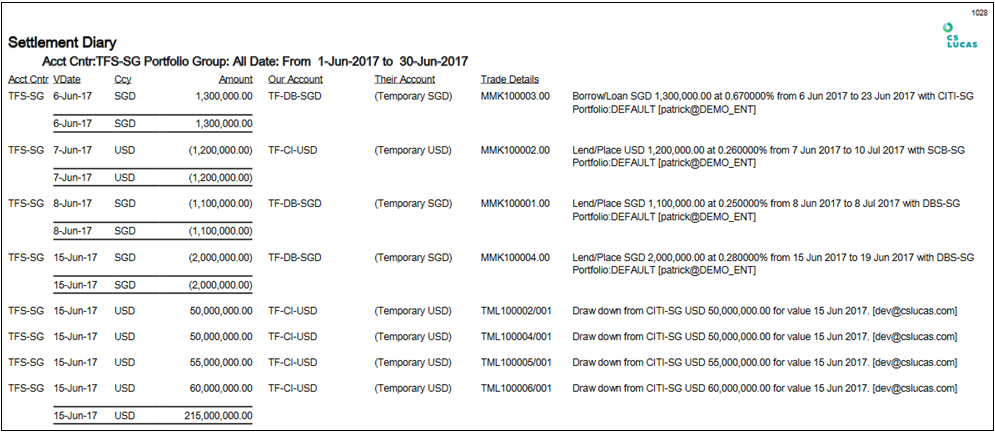 1028

CS LUCAS

Settlement Diary

Acct Cntr:TFS-SG Portfolio Group: All Date: From 1-Jun-2017 to 30-Jun-2017

| Acct Cntr | VDate | Ccy | Amount | Our Account | Their Account | Trade Details | |
|---|---|---|---|---|---|---|---|
| TFS-SG | 6-Jun-17 | SGD | 1,300,000.00 | TF-DB-SGD | (Temporary SGD) | MMK100003.00 | Borrow/Loan SGD 1,300,000.00 at 0.670000% from 6 Jun 2017 to 23 Jun 2017 with CITI-SG Portfolio:DEFAULT [patrick@DEMO_ENT] |
| | 6-Jun-17 | SGD | 1,300,000.00 | | | | |
| TFS-SG | 7-Jun-17 | USD | (1,200,000.00) | TF-CI-USD | (Temporary USD) | MMK100002.00 | Lend/Place USD 1,200,000.00 at 0.260000% from 7 Jun 2017 to 10 Jul 2017 with SCB-SG Portfolio:DEFAULT [patrick@DEMO_ENT] |
| | 7-Jun-17 | USD | (1,200,000.00) | | | | |
| TFS-SG | 8-Jun-17 | SGD | (1,100,000.00) | TF-DB-SGD | (Temporary SGD) | MMK100001.00 | Lend/Place SGD 1,100,000.00 at 0.250000% from 8 Jun 2017 to 8 Jul 2017 with DBS-SG Portfolio:DEFAULT [patrick@DEMO_ENT] |
| | 8-Jun-17 | SGD | (1,100,000.00) | | | | |
| TFS-SG | 15-Jun-17 | SGD | (2,000,000.00) | TF-DB-SGD | (Temporary SGD) | MMK100004.00 | Lend/Place SGD 2,000,000.00 at 0.280000% from 15 Jun 2017 to 19 Jun 2017 with DBS-SG Portfolio:DEFAULT [patrick@DEMO_ENT] |
| | 15-Jun-17 | SGD | (2,000,000.00) | | | | |
| TFS-SG | 15-Jun-17 | USD | 50,000,000.00 | TF-CI-USD | (Temporary USD) | TML100002/001 | Draw down from CITI-SG USD 50,000,000.00 for value 15 Jun 2017. [dev@cslucas.com] |
| TFS-SG | 15-Jun-17 | USD | 50,000,000.00 | TF-CI-USD | (Temporary USD) | TML100004/001 | Draw down from CITI-SG USD 50,000,000.00 for value 15 Jun 2017. [dev@cslucas.com] |
| TFS-SG | 15-Jun-17 | USD | 55,000,000.00 | TF-CI-USD | (Temporary USD) | TML100005/001 | Draw down from CITI-SG USD 55,000,000.00 for value 15 Jun 2017. [dev@cslucas.com] |
| TFS-SG | 15-Jun-17 | USD | 60,000,000.00 | TF-CI-USD | (Temporary USD) | TML100006/001 | Draw down from CITI-SG USD 60,000,000.00 for value 15 Jun 2017. [dev@cslucas.com] |
| | 15-Jun-17 | USD | 215,000,000.00 | | | | |